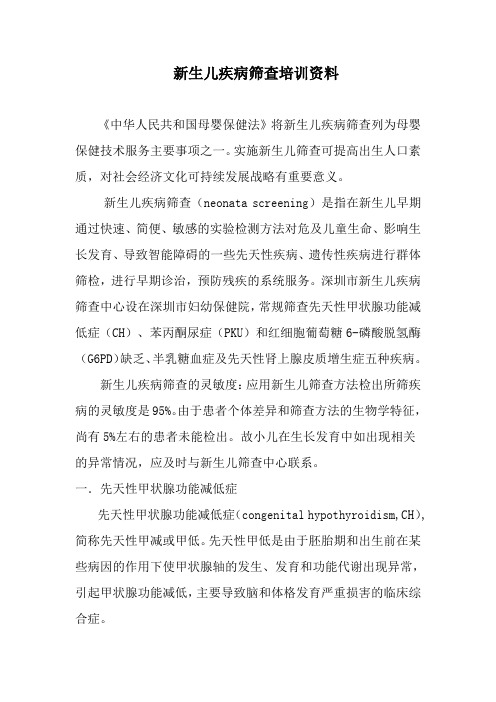 新生儿疾病筛查培训资料

《中华人民共和国母婴保健法》将新生儿疾病筛查列为母婴保健技术服务主要事项之一。实施新生儿筛查可提高出生人口素质，对社会经济文化可持续发展战略有重要意义。

新生儿疾病筛查（neonata screening）是指在新生儿早期通过快速、简便、敏感的实验检测方法对危及儿童生命、影响生长发育、导致智能障碍的一些先天性疾病、遗传性疾病进行群体筛检，进行早期诊治，预防残疾的系统服务。深圳市新生儿疾病筛查中心设在深圳市妇幼保健院，常规筛查先天性甲状腺功能减低症（CH）、苯丙酮尿症（PKU）和红细胞葡萄糖6-磷酸脱氢酶（G6PD)缺乏、半乳糖血症及先天性肾上腺皮质增生症五种疾病。

新生儿疾病筛查的灵敏度：应用新生儿筛查方法检出所筛疾病的灵敏度是95%。由于患者个体差异和筛查方法的生物学特征，尚有5%左右的患者未能检出。故小儿在生长发育中如出现相关的异常情况，应及时与新生儿筛查中心联系。

一．先天性甲状腺功能减低症

先天性甲状腺功能减低症(congenital hypothyroidism,CH)，简称先天性甲减或甲低。先天性甲低是由于胚胎期和出生前在某些病因的作用下使甲状腺轴的发生、发育和功能代谢出现异常，引起甲状腺功能减低，主要导致脑和体格发育严重损害的临床综合症。